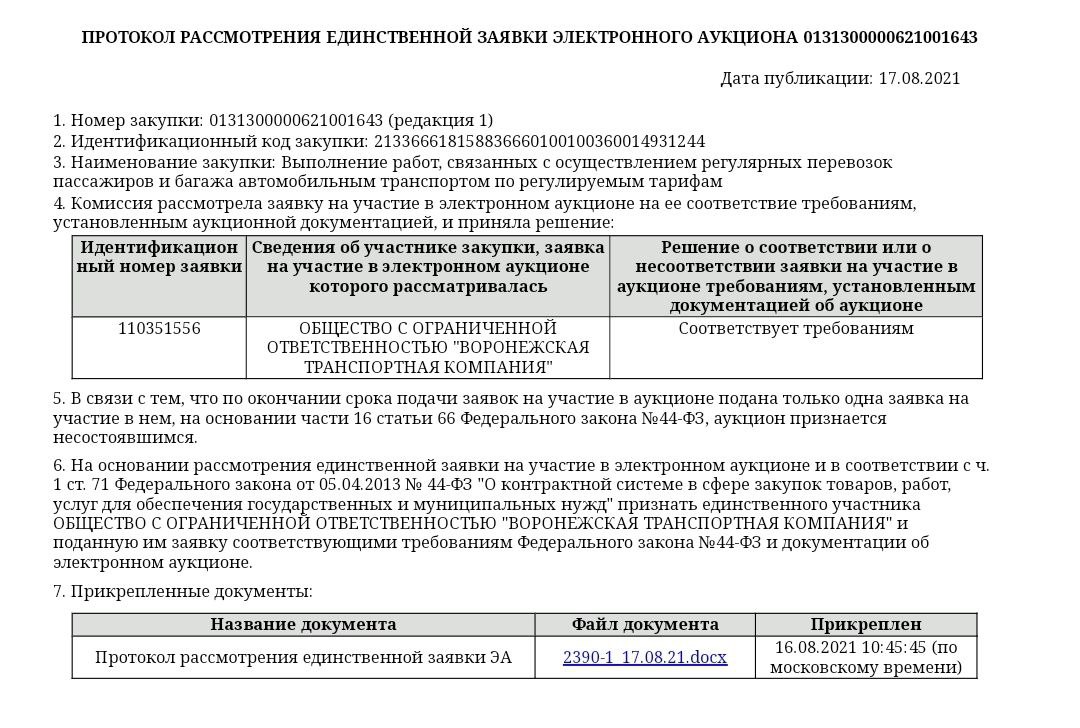 ПРОТОКОЛ РАССМОТРЕНИЯ ЕДИНСТВЕННОЙ ЗАЯВКИ ЭЛЕКТРОННОГО АУКЦИОНА 0131300000621001643

Дата публикации: 17.08.2021

1. Номер закупки: 0131300000621001643 (редакция 1)
2. Идентификационный код закупки: 213366618158836660100100360014931244
3. Наименование закупки: Выполнение работ, связанных с осуществлением регулярных перевозок пассажиров и багажа автомобильным транспортом по регулируемым тарифам
4. Комиссия рассмотрела заявку на участие в электронном аукционе на ее соответствие требованиям, установленным аукционной документацией, и приняла решение:

| Идентификационный номер заявки | Сведения об участнике закупки, заявка на участие в электронном аукционе которого рассматривалась | Решение о соответствии или о несоответствии заявки на участие в аукционе требованиям, установленным документацией об аукционе |
|---|---|---|
| 110351556 | ОБЩЕСТВО С ОГРАНИЧЕННОЙ ОТВЕТСТВЕННОСТЬЮ "ВОРОНЕЖСКАЯ ТРАНСПОРТНАЯ КОМПАНИЯ" | Соответствует требованиям |

5. В связи с тем, что по окончании срока подачи заявок на участие в аукционе подана только одна заявка на участие в нем, на основании части 16 статьи 66 Федерального закона №44-ФЗ, аукцион признается несостоявшимся.

6. На основании рассмотрения единственной заявки на участие в электронном аукционе и в соответствии с ч. 1 ст. 71 Федерального закона от 05.04.2013 № 44-ФЗ "О контрактной системе в сфере закупок товаров, работ, услуг для обеспечения государственных и муниципальных нужд" признать единственного участника ОБЩЕСТВО С ОГРАНИЧЕННОЙ ОТВЕТСТВЕННОСТЬЮ "ВОРОНЕЖСКАЯ ТРАНСПОРТНАЯ КОМПАНИЯ" и поданную им заявку соответствующими требованиям Федерального закона №44-ФЗ и документации об электронном аукционе.

7. Прикрепленные документы:

| Название документа | Файл документа | Прикреплен |
|---|---|---|
| Протокол рассмотрения единственной заявки ЭА | 2390-1_17.08.21.docx | 16.08.2021 10:45:45 (по московскому времени) |